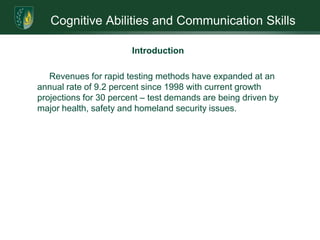 Cognitive Abilities and Communication Skills

Introduction

Revenues for rapid testing methods have expanded at an annual rate of 9.2 percent since 1998 with current growth projections for 30 percent – test demands are being driven by major health, safety and homeland security issues.